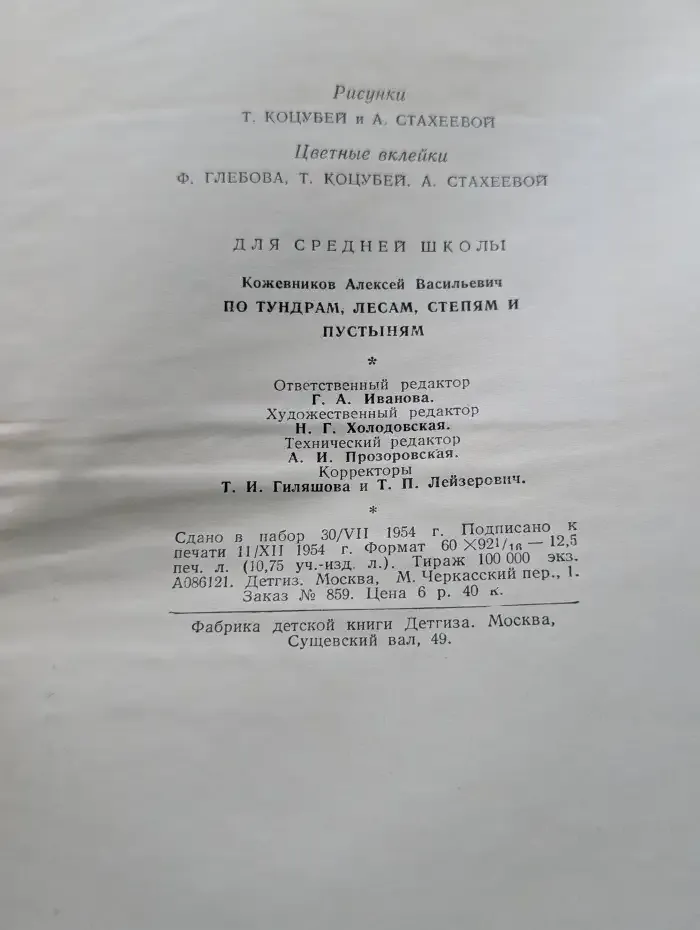 Рисунки
Т. КОЦУБЕЙ и А. СТАХЕЕВОЙ

Цветные вклейки
Ф. ГЛЕБОВА, Т. КОЦУБЕЙ, А. СТАХЕЕВОЙ

ДЛЯ СРЕДНЕЙ ШКОЛЫ

Кожевников Алексей Васильевич
ПО ТУНДРАМ, ЛЕСАМ, СТЕПЯМ И ПУСТЫНЯМ

*

Ответственный редактор
Г. А. Иванова.
Художественный редактор
Н. Г. Холодовская.
Технический редактор
А. И. Прозоровская.
Корректоры
Т. И. Гиляшова и Т. П. Лейзерович.

*

Сдано в набор 30/VII 1954 г. Подписано к печати 11/XII 1954 г. Формат $60 \times 92^{1}/_{16}$ — 12,5 печ. л. (10,75 уч.-изд. л.). Тираж 100 000 экз. А086121. Детгиз. Москва, М. Черкасский пер., 1. Заказ № 859. Цена 6 р. 40 к.

Фабрика детской книги Детгиза. Москва, Сущевский вал, 49.